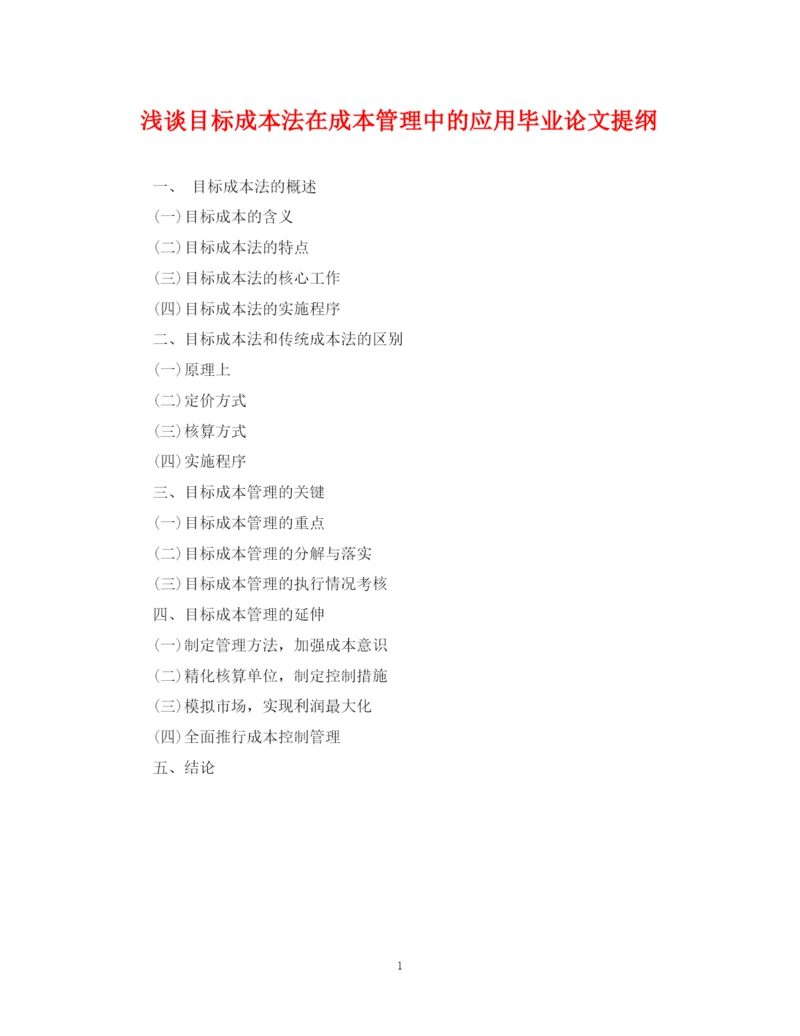 浅谈目标成本法在成本管理中的应用毕业论文提纲

一、 目标成本法的概述

(一)目标成本的含义

(二)目标成本法的特点

(三)目标成本法的核心工作

(四)目标成本法的实施程序

二、目标成本法和传统成本法的区别

(一)原理上

(二)定价方式

(三)核算方式

(四)实施程序

三、目标成本管理的关键

(一)目标成本管理的重点

(二)目标成本管理的分解与落实

(三)目标成本管理的执行情况考核

四、目标成本管理的延伸

(一)制定管理方法，加强成本意识

(二)精化核算单位，制定控制措施

(三)模拟市场，实现利润最大化

(四)全面推行成本控制管理

五、结论

1